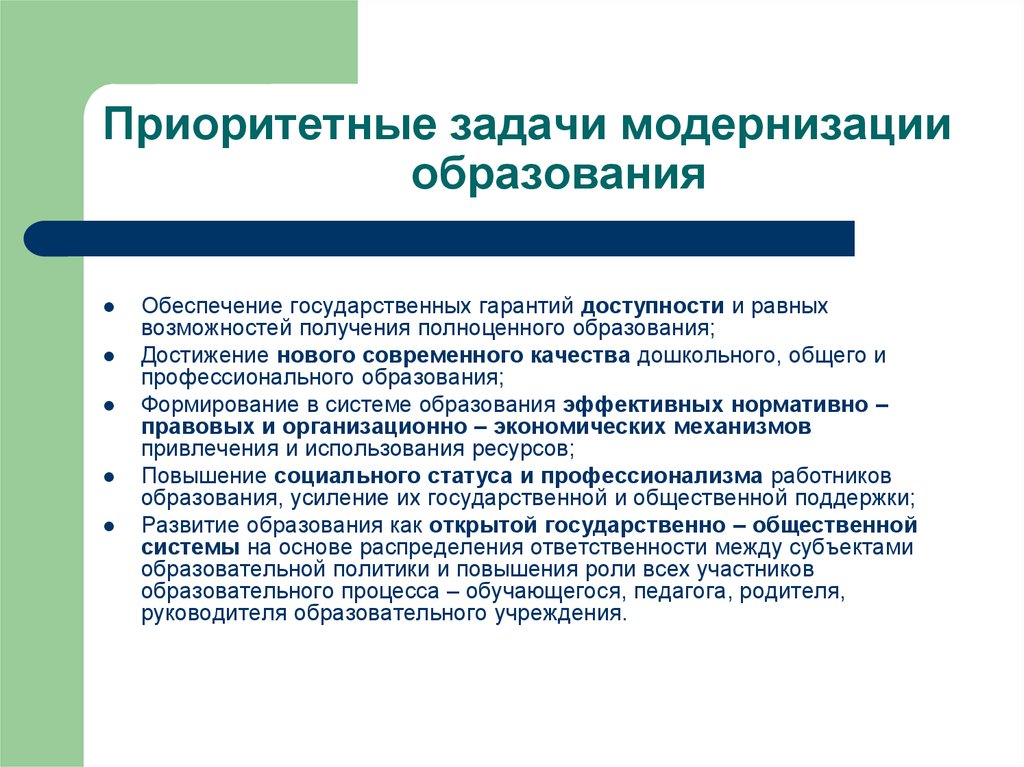 Приоритетные задачи модернизации образования

- Обеспечение государственных гарантий доступности и равных возможностей получения полноценного образования;
- Достижение нового современного качества дошкольного, общего и профессионального образования;
- Формирование в системе образования эффективных нормативно – правовых и организационно – экономических механизмов привлечения и использования ресурсов;
- Повышение социального статуса и профессионализма работников образования, усиление их государственной и общественной поддержки;
- Развитие образования как открытой государственно – общественной системы на основе распределения ответственности между субъектами образовательной политики и повышения роли всех участников образовательного процесса – обучающегося, педагога, родителя, руководителя образовательного учреждения.